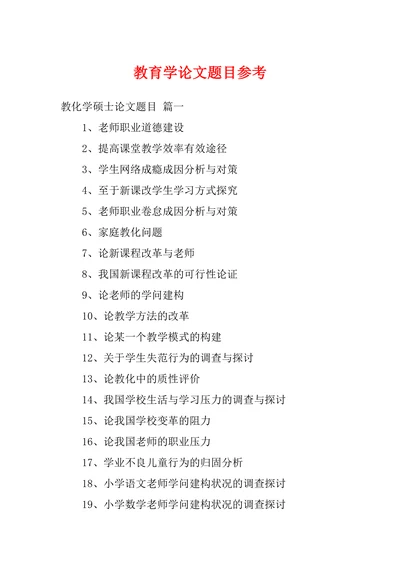 教育学论文题目参考

教化学硕士论文题目 篇一

1、老师职业道德建设

2、提高课堂教学效率有效途径

3、学生网络成瘾成因分析与对策

4、至于新课改学生学习方式探究

5、老师职业卷怠成因分析与对策

6、家庭教化问题

7、论新课程改革与老师

8、我国新课程改革的可行性论证

9、论老师的学问建构

10、论教学方法的改革

11、论某一个教学模式的构建

12、关于学生失范行为的调查与探讨

13、论教化中的质性评价

14、我国学校生活与学习压力的调查与探讨

15、论我国学校变革的阻力

16、论我国老师的职业压力

17、学业不良儿童行为的归固分析

18、小学语文老师学问建构状况的调查探讨

19、小学数学老师学问建构状况的调查探讨